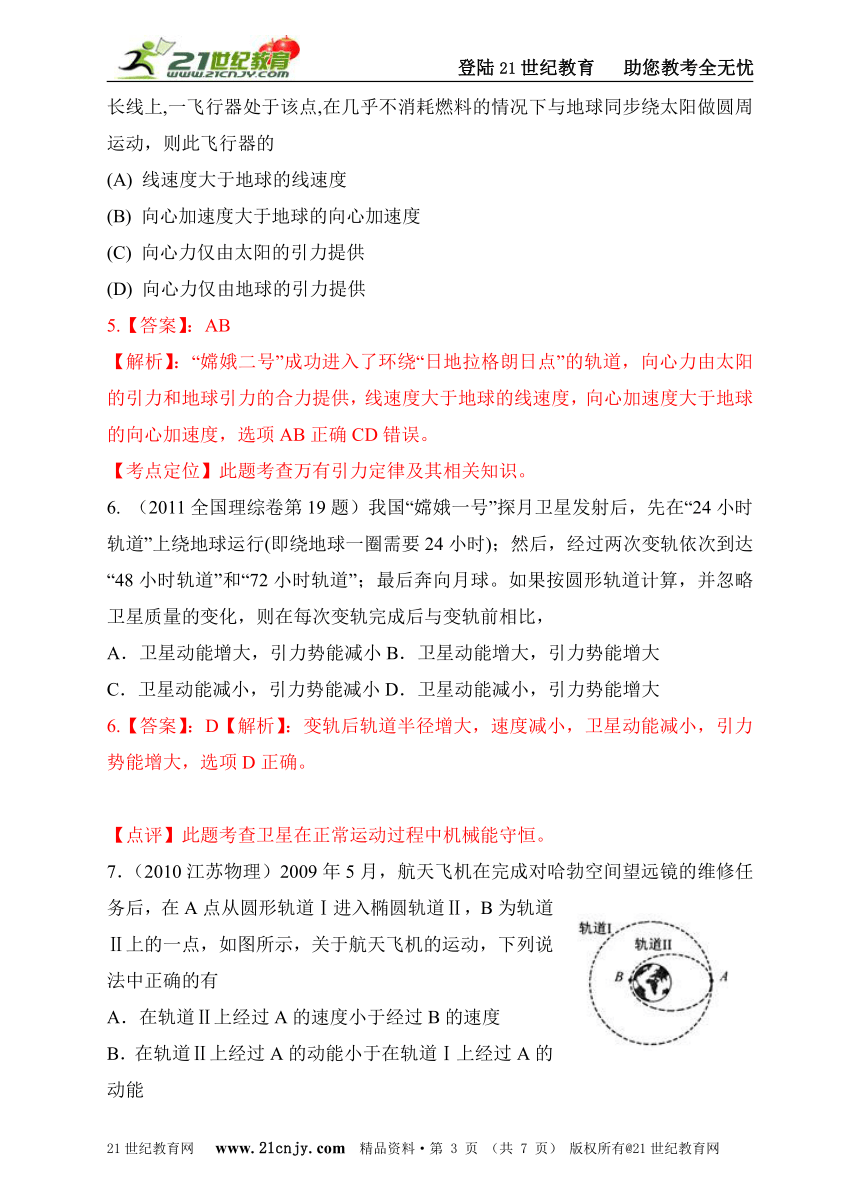 21世纪教育 www.21cnjy.com

登陆21世纪教育　助您教考全无忧

长线上,一飞行器处于该点,在几乎不消耗燃料的情况下与地球同步绕太阳做圆周运动，则此飞行器的

(A) 线速度大于地球的线速度

(B) 向心加速度大于地球的向心加速度

(C) 向心力仅由太阳的引力提供

(D) 向心力仅由地球的引力提供

5.【答案】：AB

【解析】：“嫦娥二号”成功进入了环绕“日地拉格朗日点”的轨道，向心力由太阳的引力和地球引力的合力提供，线速度大于地球的线速度，向心加速度大于地球的向心加速度，选项AB正确CD错误。

【考点定位】此题考查万有引力定律及其相关知识。

6. （2011全国理综卷第19题）我国“嫦娥一号”探月卫星发射后，先在“24小时轨道”上绕地球运行(即绕地球一圈需要24小时)；然后，经过两次变轨依次到达“48小时轨道”和“72小时轨道”；最后奔向月球。如果按圆形轨道计算，并忽略卫星质量的变化，则在每次变轨完成后与变轨前相比，

A．卫星动能增大，引力势能减小 B．卫星动能增大，引力势能增大

C．卫星动能减小，引力势能减小 D．卫星动能减小，引力势能增大

6.【答案】：D【解析】：变轨后轨道半径增大，速度减小，卫星动能减小，引力势能增大，选项D正确。

【点评】此题考查卫星在正常运动过程中机械能守恒。

7．(2010江苏物理）2009年5月，航天飞机在完成对哈勃空间望远镜的维修任务后，在A点从圆形轨道Ⅰ进入椭圆轨道Ⅱ，B为轨道Ⅱ上的一点，如图所示，关于航天飞机的运动，下列说法中正确的有

轨道Ⅰ
轨道Ⅱ
B
A

A．在轨道Ⅱ上经过A的速度小于经过B的速度

B．在轨道Ⅱ上经过A的动能小于在轨道Ⅰ上经过A的动能

21世纪教育网　www.21cnjy.com　精品资料·第 3 页 （共 7 页） 版权所有@21世纪教育网